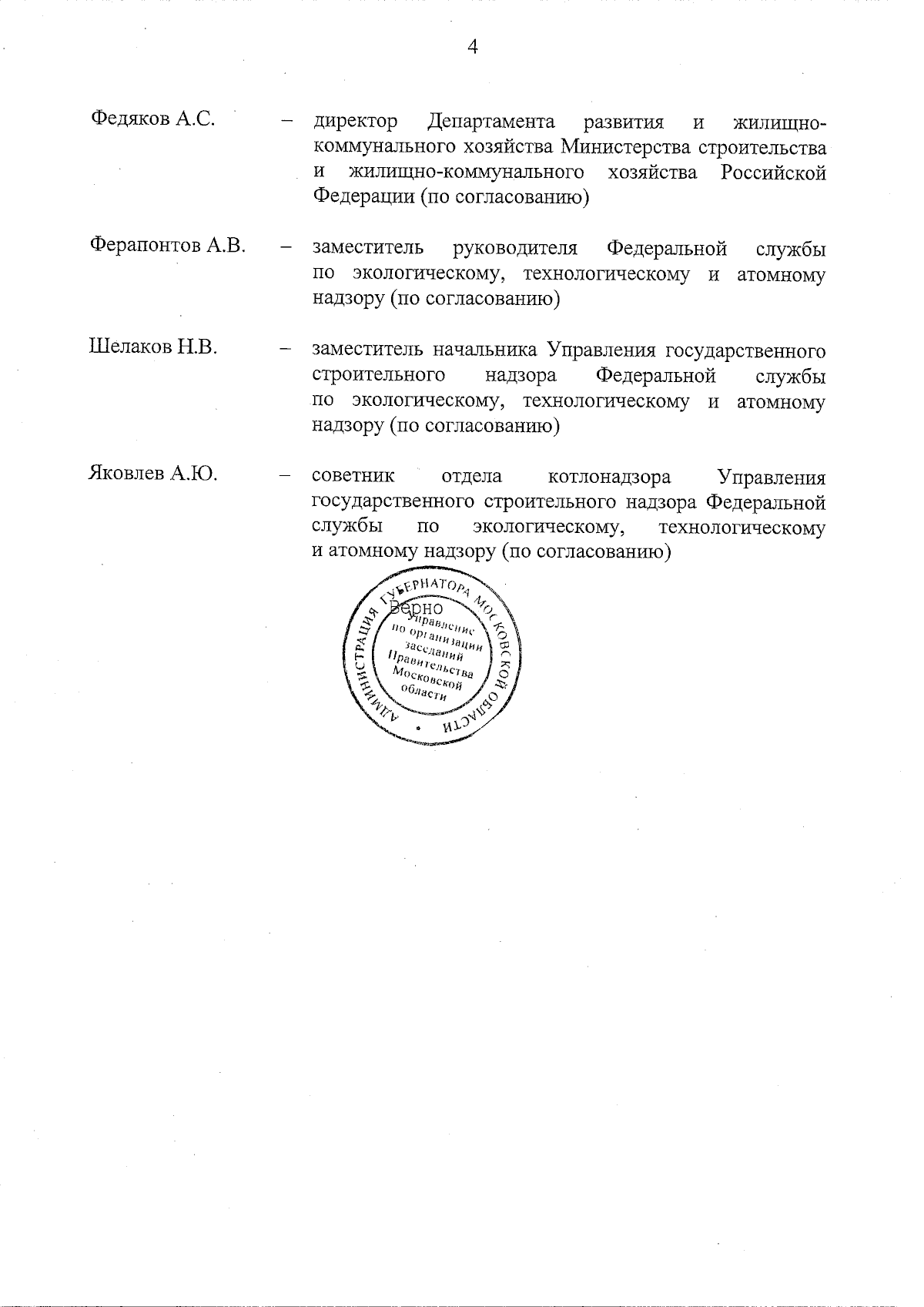 4

Федяков А.С. – директор Департамента развития и жилищно-коммунального хозяйства Министерства строительства и жилищно-коммунального хозяйства Российской Федерации (по согласованию)

Ферапонтов А.В. – заместитель руководителя Федеральной службы по экологическому, технологическому и атомному надзору (по согласованию)

Шелаков Н.В. – заместитель начальника Управления государственного строительного надзора Федеральной службы по экологическому, технологическому и атомному надзору (по согласованию)

Яковлев А.Ю. – советник отдела котлонадзора Управления государственного строительного надзора Федеральной службы по экологическому, технологическому и атомному надзору (по согласованию)

АДМИНИСТРАЦИЯ ГУБЕРНАТОРА МОСКОВСКОЙ ОБЛАСТИ
Верно
Управление по организации заседаний Правительства Московской области